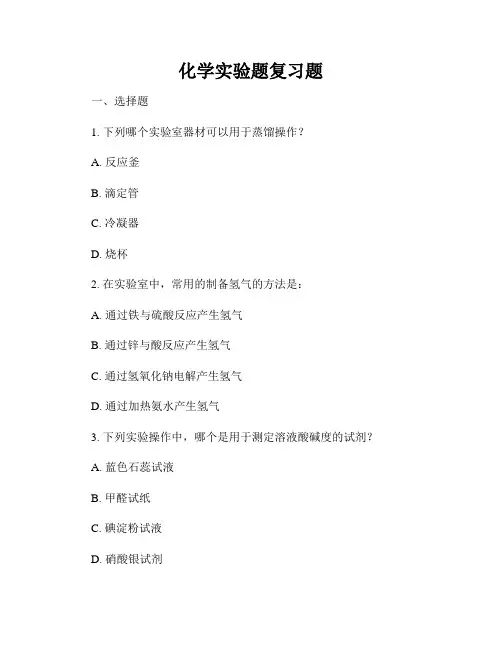 化学实验题复习题

一、选择题

1. 下列哪个实验室器材可以用于蒸馏操作？

A. 反应釜

B. 滴定管

C. 冷凝器

D. 烧杯

2. 在实验室中，常用的制备氢气的方法是：

A. 通过铁与硫酸反应产生氢气

B. 通过锌与酸反应产生氢气

C. 通过氢氧化钠电解产生氢气

D. 通过加热氨水产生氢气

3. 下列实验操作中，哪个是用于测定溶液酸碱度的试剂？

A. 蓝色石蕊试液

B. 甲醛试纸

C. 碘淀粉试液

D. 硝酸银试剂